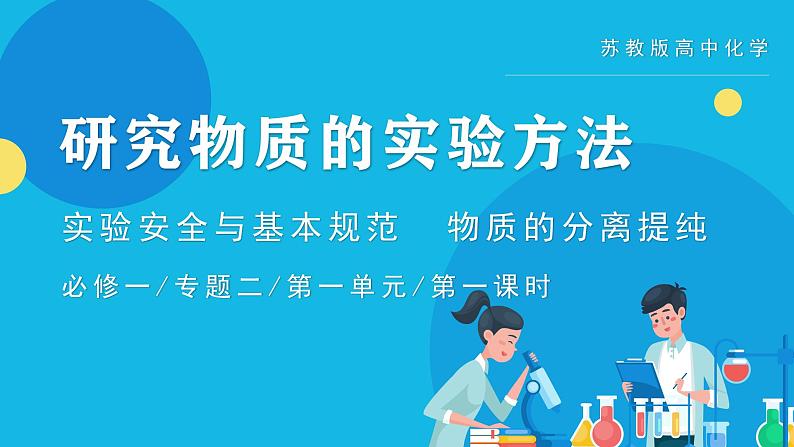 苏教版高中化学

研究物质的实验方法

实验安全与基本规范　物质的分离提纯

必修一/专题二/第一单元/第一课时